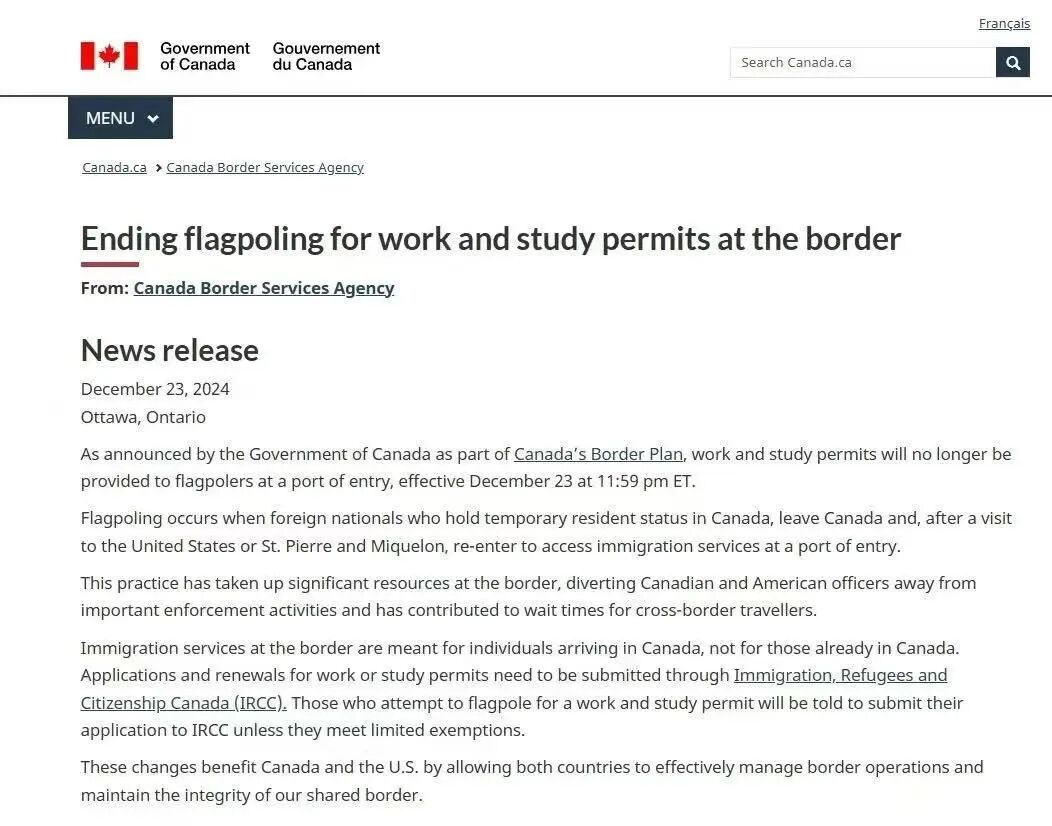 Français

Government of Canada Gouvernement du Canada

Search Canada.ca

MENU

Canada.ca > Canada Border Services Agency

Ending flagpoling for work and study permits at the border

From: Canada Border Services Agency

News release

December 23, 2024
Ottawa, Ontario

As announced by the Government of Canada as part of Canada's Border Plan, work and study permits will no longer be provided to flagpolers at a port of entry, effective December 23 at 11:59 pm ET.

Flagpoling occurs when foreign nationals who hold temporary resident status in Canada, leave Canada and, after a visit to the United States or St. Pierre and Miquelon, re-enter to access immigration services at a port of entry.

This practice has taken up significant resources at the border, diverting Canadian and American officers away from important enforcement activities and has contributed to wait times for cross-border travellers.

Immigration services at the border are meant for individuals arriving in Canada, not for those already in Canada. Applications and renewals for work or study permits need to be submitted through Immigration, Refugees and Citizenship Canada (IRCC). Those who attempt to flagpole for a work and study permit will be told to submit their application to IRCC unless they meet limited exemptions.

These changes benefit Canada and the U.S. by allowing both countries to effectively manage border operations and maintain the integrity of our shared border.